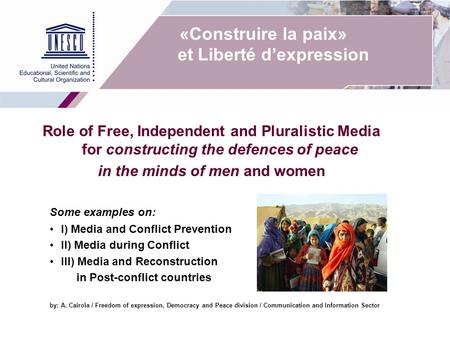 UNESCO
United Nations
Educational, Scientific and
Cultural Organization

«Construire la paix»
et Liberté d'expression

Role of Free, Independent and Pluralistic Media for constructing the defences of peace in the minds of men and women

Some examples on:
• I) Media and Conflict Prevention
• II) Media during Conflict
• III) Media and Reconstruction in Post-conflict countries

by: A. Cairola / Freedom of expression, Democracy and Peace division / Communication and Information Sector